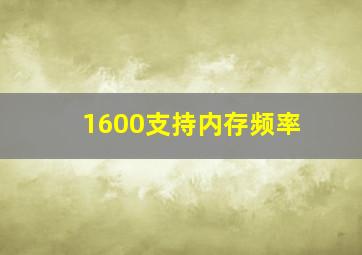 1600支持内存频率